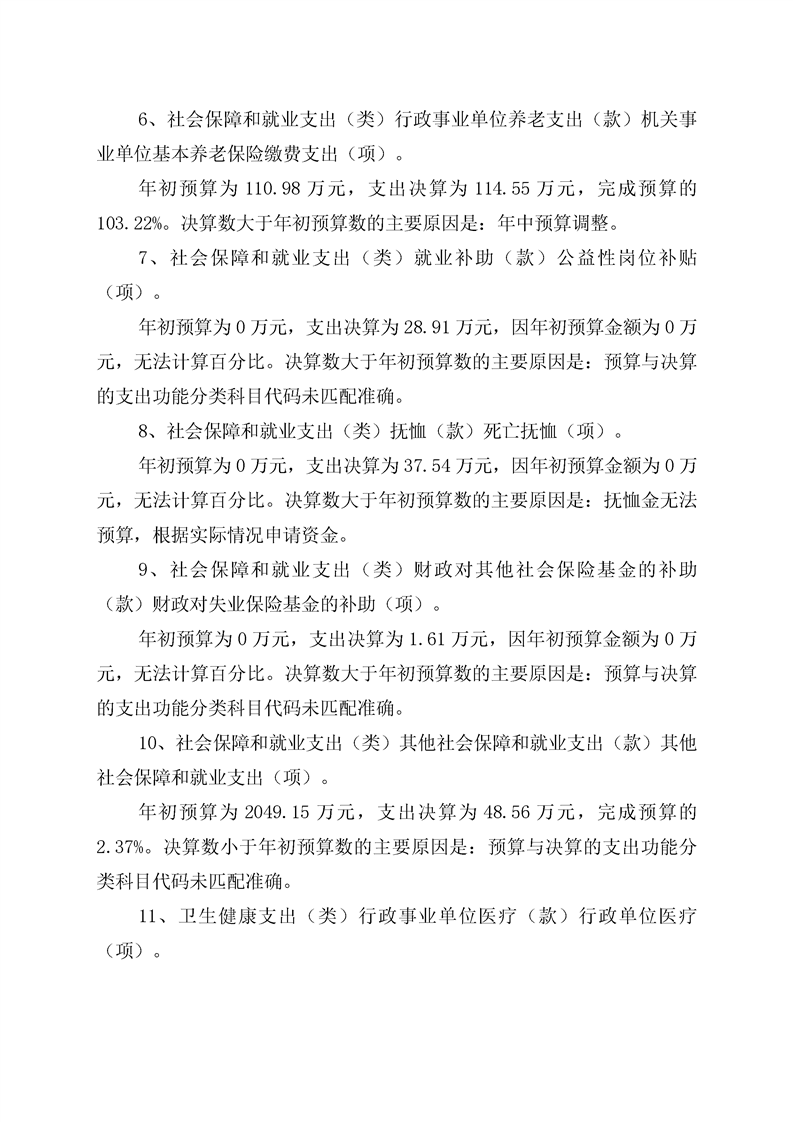 6、社会保障和就业支出（类）行政事业单位养老支出（款）机关事业单位基本养老保险缴费支出（项）。

年初预算为 110.98 万元，支出决算为 114.55 万元，完成预算的 103.22%。决算数大于年初预算数的主要原因是：年中预算调整。

7、社会保障和就业支出（类）就业补助（款）公益性岗位补贴（项）。

年初预算为 0 万元，支出决算为 28.91 万元，因年初预算金额为 0 万元，无法计算百分比。决算数大于年初预算数的主要原因是：预算与决算的支出功能分类科目代码未匹配准确。

8、社会保障和就业支出（类）抚恤（款）死亡抚恤（项）。

年初预算为 0 万元，支出决算为 37.54 万元，因年初预算金额为 0 万元，无法计算百分比。决算数大于年初预算数的主要原因是：抚恤金无法预算，根据实际情况申请资金。

9、社会保障和就业支出（类）财政对其他社会保险基金的补助（款）财政对失业保险基金的补助（项）。

年初预算为 0 万元，支出决算为 1.61 万元，因年初预算金额为 0 万元，无法计算百分比。决算数大于年初预算数的主要原因是：预算与决算的支出功能分类科目代码未匹配准确。

10、社会保障和就业支出（类）其他社会保障和就业支出（款）其他社会保障和就业支出（项）。

年初预算为 2049.15 万元，支出决算为 48.56 万元，完成预算的 2.37%。决算数小于年初预算数的主要原因是：预算与决算的支出功能分类科目代码未匹配准确。

11、卫生健康支出（类）行政事业单位医疗（款）行政单位医疗（项）。